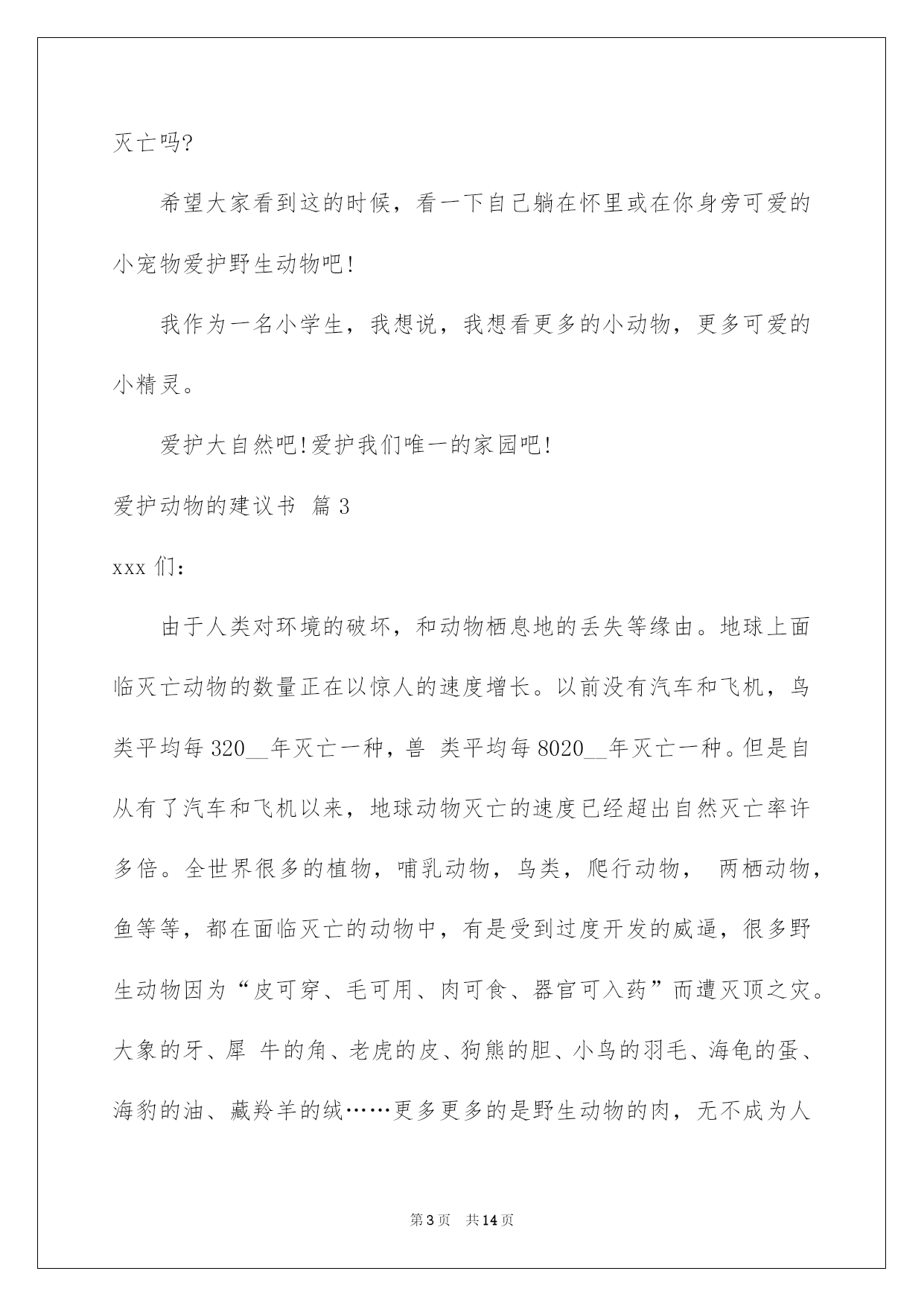 灭亡吗?

希望大家看到这的时候，看一下自己躺在怀里或在你身旁可爱的小宠物爱护野生动物吧!

我作为一名小学生，我想说，我想看更多的小动物，更多可爱的小精灵。

爱护大自然吧!爱护我们唯一的家园吧!

爱护动物的建议书 篇3

xxx们：

由于人类对环境的破坏，和动物栖息地的丢失等缘由。地球上面临灭亡动物的数量正在以惊人的速度增长。以前没有汽车和飞机，鸟类平均每320__年灭亡一种，兽 类平均每8020__年灭亡一种。但是自从有了汽车和飞机以来，地球动物灭亡的速度已经超出自然灭亡率许多倍。全世界很多的植物，哺乳动物，鸟类，爬行动物， 两栖动物，鱼等等，都在面临灭亡的动物中，有是受到过度开发的威逼，很多野生动物因为“皮可穿、毛可用、肉可食、器官可入药”而遭灭顶之灾。大象的牙、犀 牛的角、老虎的皮、狗熊的胆、小鸟的羽毛、海龟的蛋、海豹的油、藏羚羊的绒……更多更多的是野生动物的肉，无不成为人

第3页 共14页